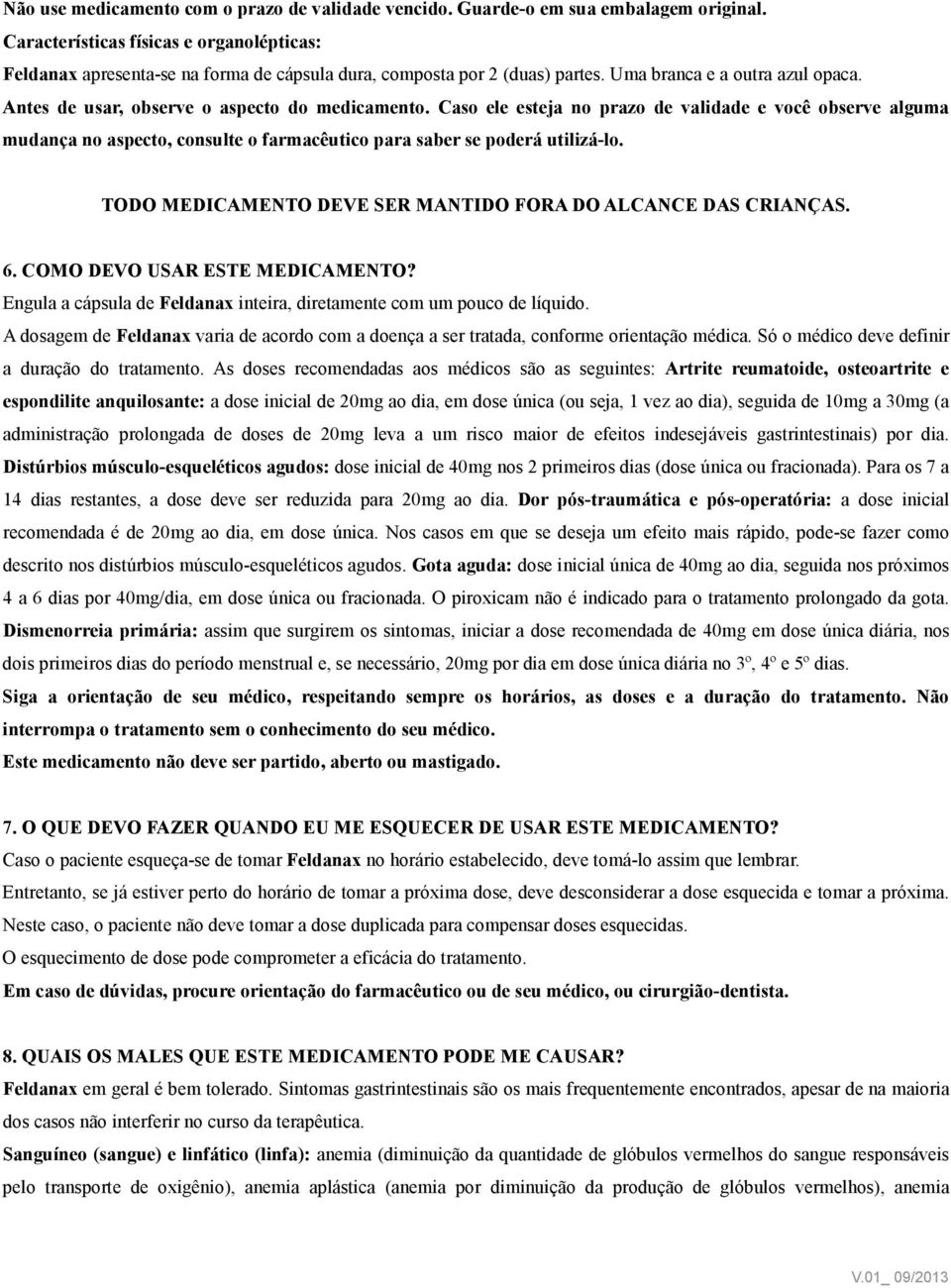 Não use medicamento com o prazo de validade vencido. Guarde-o em sua embalagem original.
Características físicas e organolépticas:
Feldanax apresenta-se na forma de cápsula dura, composta por 2 (duas) partes. Uma branca e a outra azul opaca.
Antes de usar, observe o aspecto do medicamento. Caso ele esteja no prazo de validade e você observe alguma mudança no aspecto, consulte o farmacêutico para saber se poderá utilizá-lo.

TODO MEDICAMENTO DEVE SER MANTIDO FORA DO ALCANCE DAS CRIANÇAS.

6. COMO DEVO USAR ESTE MEDICAMENTO?
Engula a cápsula de Feldanax inteira, diretamente com um pouco de líquido.
A dosagem de Feldanax varia de acordo com a doença a ser tratada, conforme orientação médica. Só o médico deve definir a duração do tratamento. As doses recomendadas aos médicos são as seguintes: Artrite reumatoide, osteoartrite e espondilite anquilosante: a dose inicial de 20mg ao dia, em dose única (ou seja, 1 vez ao dia), seguida de 10mg a 30mg (a administração prolongada de doses de 20mg leva a um risco maior de efeitos indesejáveis gastrintestinais) por dia. Distúrbios músculo-esqueléticos agudos: dose inicial de 40mg nos 2 primeiros dias (dose única ou fracionada). Para os 7 a 14 dias restantes, a dose deve ser reduzida para 20mg ao dia. Dor pós-traumática e pós-operatória: a dose inicial recomendada é de 20mg ao dia, em dose única. Nos casos em que se deseja um efeito mais rápido, pode-se fazer como descrito nos distúrbios músculo-esqueléticos agudos. Gota aguda: dose inicial única de 40mg ao dia, seguida nos próximos 4 a 6 dias por 40mg/dia, em dose única ou fracionada. O piroxicam não é indicado para o tratamento prolongado da gota. Dismenorreia primária: assim que surgirem os sintomas, iniciar a dose recomendada de 40mg em dose única diária, nos dois primeiros dias do período menstrual e, se necessário, 20mg por dia em dose única diária no 3º, 4º e 5º dias.
Siga a orientação de seu médico, respeitando sempre os horários, as doses e a duração do tratamento. Não interrompa o tratamento sem o conhecimento do seu médico.
Este medicamento não deve ser partido, aberto ou mastigado.

7. O QUE DEVO FAZER QUANDO EU ME ESQUECER DE USAR ESTE MEDICAMENTO?
Caso o paciente esqueça-se de tomar Feldanax no horário estabelecido, deve tomá-lo assim que lembrar.
Entretanto, se já estiver perto do horário de tomar a próxima dose, deve desconsiderar a dose esquecida e tomar a próxima.
Neste caso, o paciente não deve tomar a dose duplicada para compensar doses esquecidas.
O esquecimento de dose pode comprometer a eficácia do tratamento.
Em caso de dúvidas, procure orientação do farmacêutico ou de seu médico, ou cirurgião-dentista.

8. QUAIS OS MALES QUE ESTE MEDICAMENTO PODE ME CAUSAR?
Feldanax em geral é bem tolerado. Sintomas gastrintestinais são os mais frequentemente encontrados, apesar de na maioria dos casos não interferir no curso da terapêutica.
Sanguíneo (sangue) e linfático (linfa): anemia (diminuição da quantidade de glóbulos vermelhos do sangue responsáveis pelo transporte de oxigênio), anemia aplástica (anemia por diminuição da produção de glóbulos vermelhos), anemia

V.01_ 09/2013